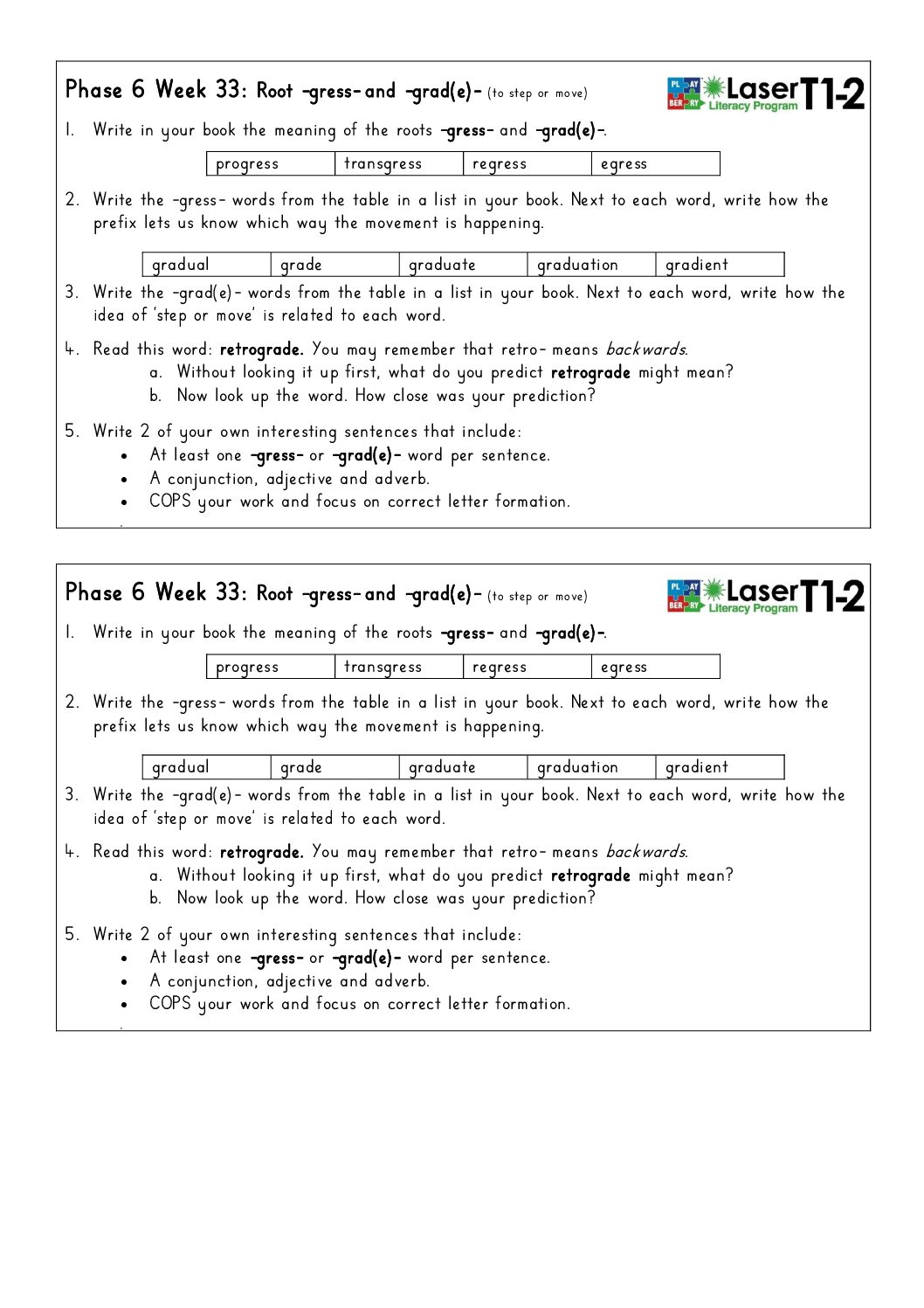 Phase 6 Week 33: Root -gress- and -grad(e)- (to step or move)

PL AY BER RY Laser Literacy Program T1-2

1. Write in your book the meaning of the roots -gress- and -grad(e)-.

| progress | transgress | regress | egress |
|---|---|---|---|

2. Write the -gress- words from the table in a list in your book. Next to each word, write how the prefix lets us know which way the movement is happening.

| gradual | grade | graduate | graduation | gradient |
|---|---|---|---|---|

3. Write the -grad(e)- words from the table in a list in your book. Next to each word, write how the idea of 'step or move' is related to each word.

4. Read this word: retrograde. You may remember that retro- means backwards.
a. Without looking it up first, what do you predict retrograde might mean?
b. Now look up the word. How close was your prediction?

5. Write 2 of your own interesting sentences that include:
• At least one -gress- or -grad(e)- word per sentence.
• A conjunction, adjective and adverb.
• COPS your work and focus on correct letter formation.

Phase 6 Week 33: Root -gress- and -grad(e)- (to step or move)

PL AY BER RY Laser Literacy Program T1-2

1. Write in your book the meaning of the roots -gress- and -grad(e)-.

| progress | transgress | regress | egress |
|---|---|---|---|

2. Write the -gress- words from the table in a list in your book. Next to each word, write how the prefix lets us know which way the movement is happening.

| gradual | grade | graduate | graduation | gradient |
|---|---|---|---|---|

3. Write the -grad(e)- words from the table in a list in your book. Next to each word, write how the idea of 'step or move' is related to each word.

4. Read this word: retrograde. You may remember that retro- means backwards.
a. Without looking it up first, what do you predict retrograde might mean?
b. Now look up the word. How close was your prediction?

5. Write 2 of your own interesting sentences that include:
• At least one -gress- or -grad(e)- word per sentence.
• A conjunction, adjective and adverb.
• COPS your work and focus on correct letter formation.